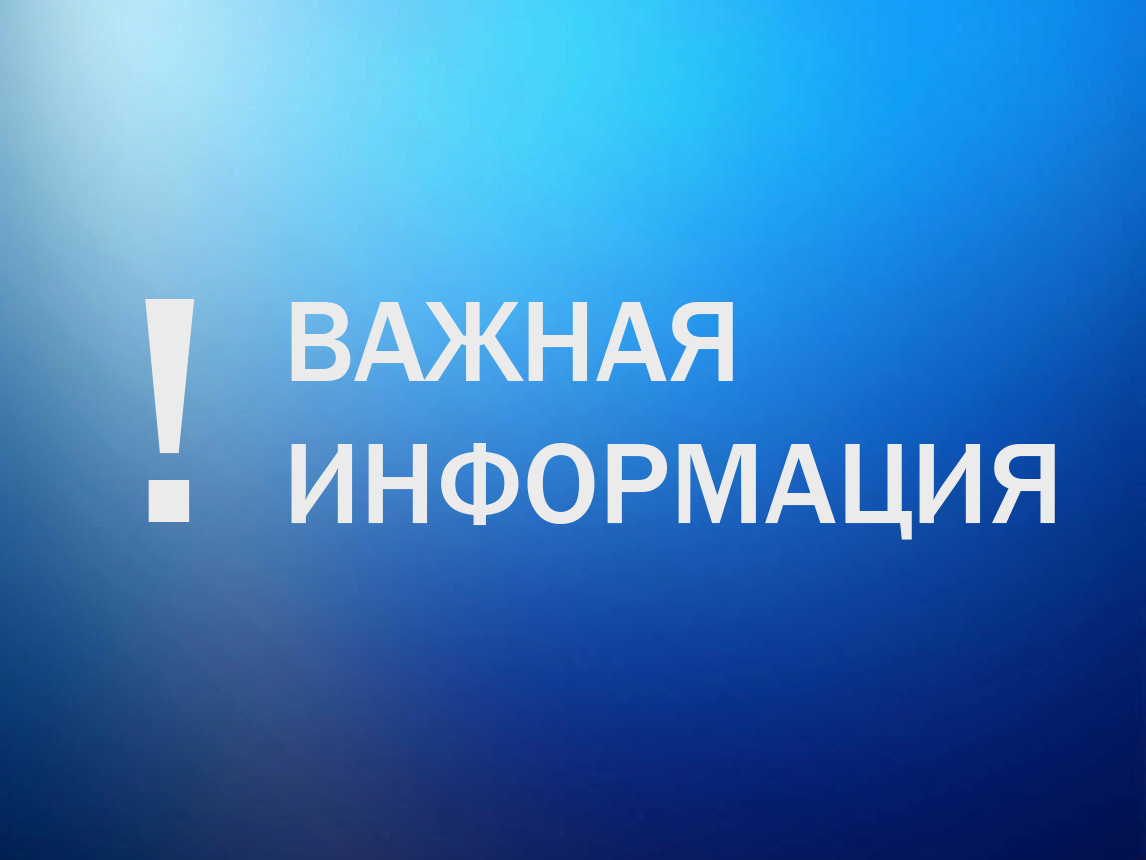 ! ВАЖНАЯ ИНФОРМАЦИЯ